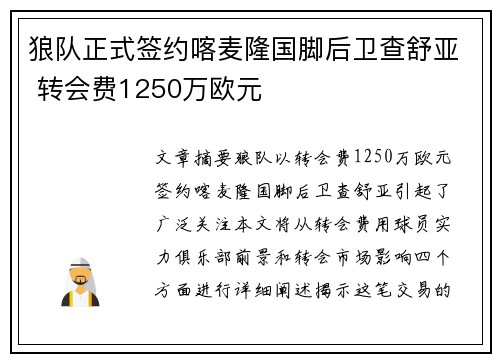 狼队正式签约喀麦隆国脚后卫查舒亚 转会费1250万欧元

文章摘要狼队以转会费1250万欧元签约喀麦隆国脚后卫查舒亚引起了广泛关注本文将从转会费用球员实力俱乐部前景和转会市场影响四个方面进行详细阐述揭示这笔交易的